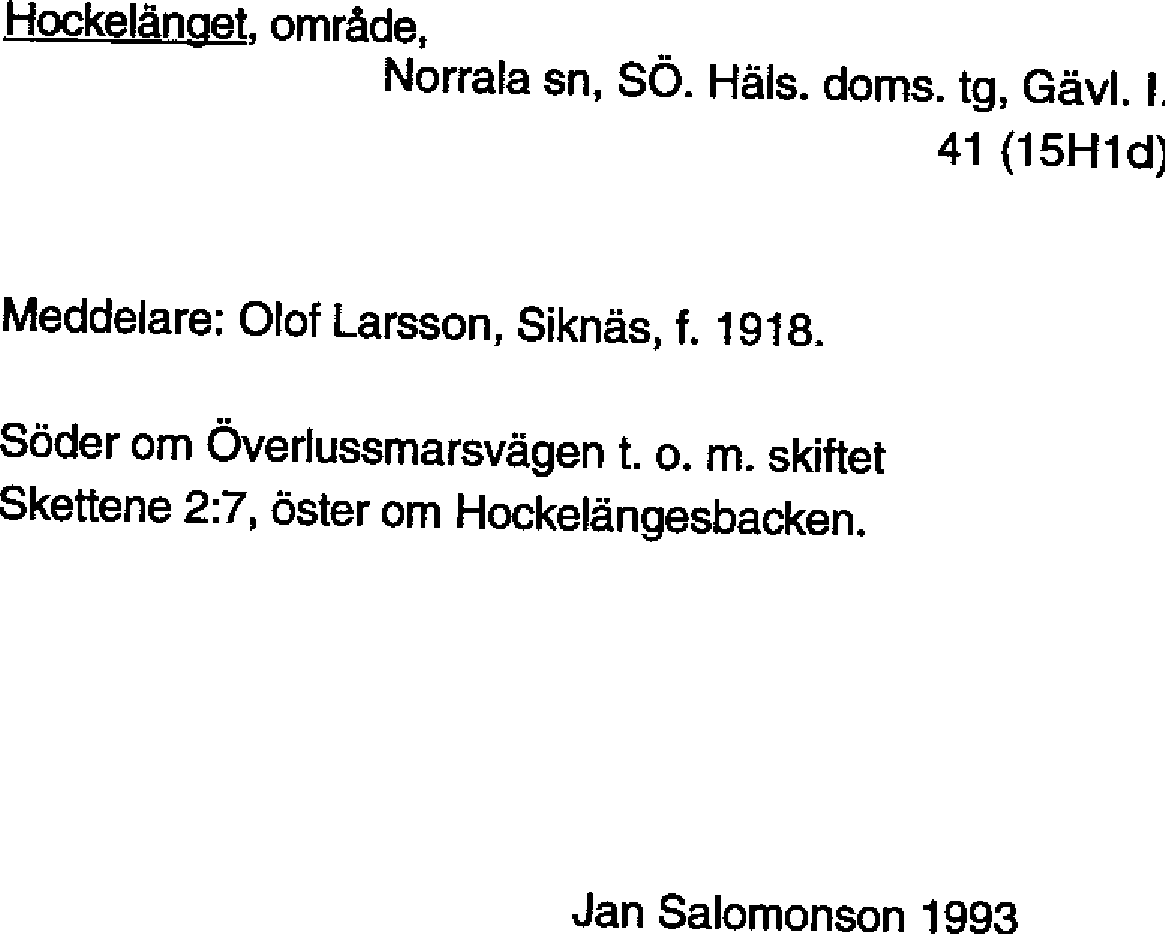 Hockelänget, område,

Norrala sn, SÖ. Häls. doms. tg, Gävl. l.
41 (15H1d)

Meddelare: Olof Larsson, Siknäs, f. 1918.

Söder om Överlussmarsvägen t. o. m. skiftet Skettene 2:7, öster om Hockelängesbacken.

Jan Salomonson 1993